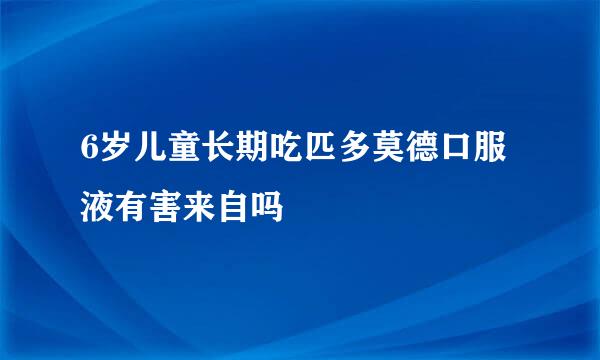 6岁儿童长期吃匹多莫德口服液有害来自吗